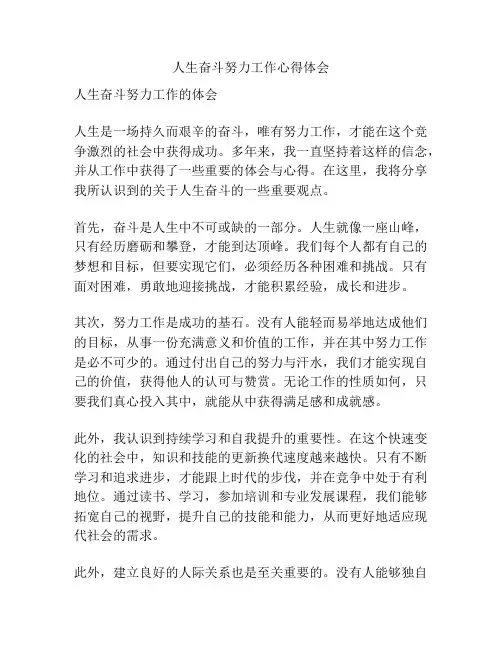 人生奋斗努力工作心得体会

人生奋斗努力工作的体会

人生是一场持久而艰辛的奋斗，唯有努力工作，才能在这个竞争激烈的社会中获得成功。多年来，我一直坚持着这样的信念，并从工作中获得了一些重要的体会与心得。在这里，我将分享我所认识到的关于人生奋斗的一些重要观点。

首先，奋斗是人生中不可或缺的一部分。人生就像一座山峰，只有经历磨砺和攀登，才能到达顶峰。我们每个人都有自己的梦想和目标，但要实现它们，必须经历各种困难和挑战。只有面对困难，勇敢地迎接挑战，才能积累经验，成长和进步。

其次，努力工作是成功的基石。没有人能轻而易举地达成他们的目标，从事一份充满意义和价值的工作，并在其中努力工作是必不可少的。通过付出自己的努力与汗水，我们才能实现自己的价值，获得他人的认可与赞赏。无论工作的性质如何，只要我们真心投入其中，就能从中获得满足感和成就感。

此外，我认识到持续学习和自我提升的重要性。在这个快速变化的社会中，知识和技能的更新换代速度越来越快。只有不断学习和追求进步，才能跟上时代的步伐，并在竞争中处于有利地位。通过读书、学习，参加培训和专业发展课程，我们能够拓宽自己的视野，提升自己的技能和能力，从而更好地适应现代社会的需求。

此外，建立良好的人际关系也是至关重要的。没有人能够独自